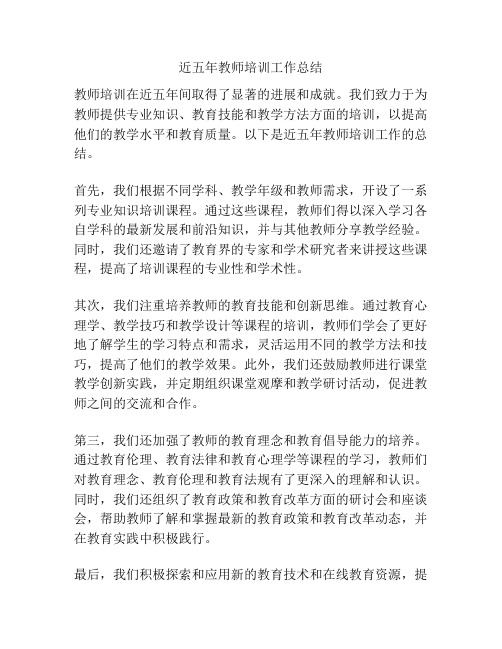 近五年教师培训工作总结

教师培训在近五年间取得了显著的进展和成就。我们致力于为教师提供专业知识、教育技能和教学方法方面的培训，以提高他们的教学水平和教育质量。以下是近五年教师培训工作的总结。

首先，我们根据不同学科、教学年级和教师需求，开设了一系列专业知识培训课程。通过这些课程，教师们得以深入学习各自学科的最新发展和前沿知识，并与其他教师分享教学经验。同时，我们还邀请了教育界的专家和学术研究者来讲授这些课程，提高了培训课程的专业性和学术性。

其次，我们注重培养教师的教育技能和创新思维。通过教育心理学、教学技巧和教学设计等课程的培训，教师们学会了更好地了解学生的学习特点和需求，灵活运用不同的教学方法和技巧，提高了他们的教学效果。此外，我们还鼓励教师进行课堂教学创新实践，并定期组织课堂观摩和教学研讨活动，促进教师之间的交流和合作。

第三，我们还加强了教师的教育理念和教育倡导能力的培养。通过教育伦理、教育法律和教育心理学等课程的学习，教师们对教育理念、教育伦理和教育法规有了更深入的理解和认识。同时，我们还组织了教育政策和教育改革方面的研讨会和座谈会，帮助教师了解和掌握最新的教育政策和教育改革动态，并在教育实践中积极践行。

最后，我们积极探索和应用新的教育技术和在线教育资源，提